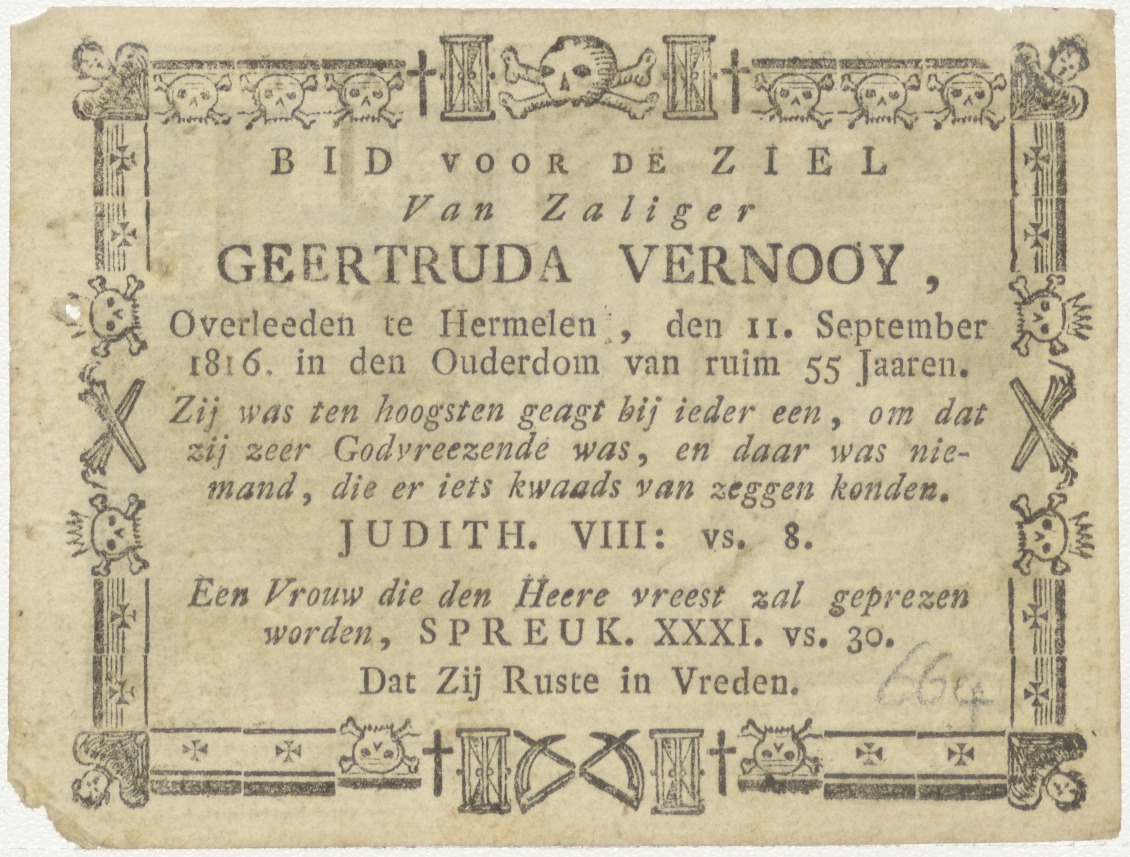 BID VOOR DE ZIEL
Van Zaliger
GEERTRUDA VERNOOY,
Overleeden te Hermelen, den 11. September 1816. in den Ouderdom van ruim 55 Jaaren.
Zij was ten hoogsten geagt bij ieder een, om dat zij zeer Godvreezende was, en daar was niemand, die er iets kwaads van zeggen konden.
JUDITH. VIII: vs. 8.
Een Vrouw die den Heere vreest zal geprezen worden, SPREUK. XXXI. vs. 30.
Dat Zij Ruste in Vreden.
664